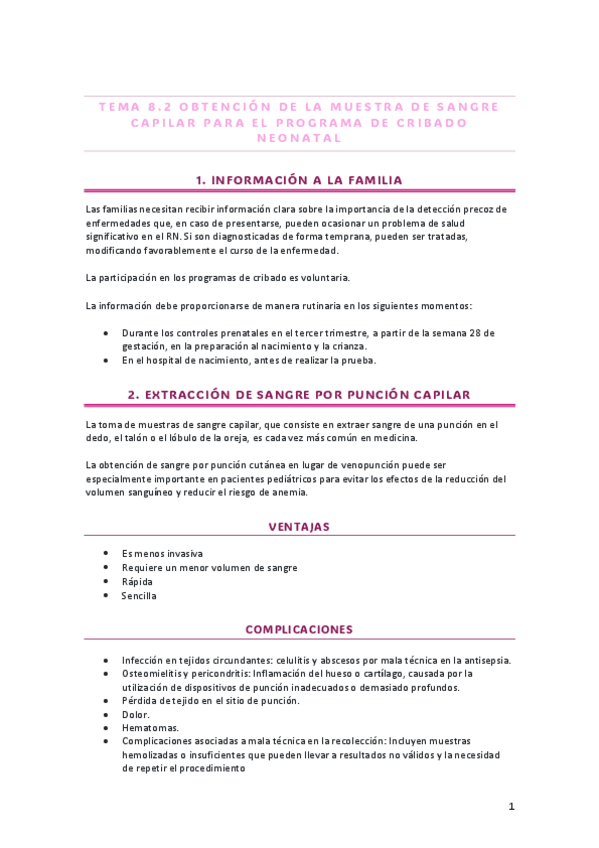 TEMA 8.2 OBTENCIÓN DE LA MUESTRA DE SANGRE CAPILAR PARA EL PROGRAMA DE CRIBADO NEONATAL

1. INFORMACIÓN A LA FAMILIA

Las familias necesitan recibir información clara sobre la importancia de la detección precoz de enfermedades que, en caso de presentarse, pueden ocasionar un problema de salud significativo en el RN. Si son diagnosticadas de forma temprana, pueden ser tratadas, modificando favorablemente el curso de la enfermedad.

La participación en los programas de cribado es voluntaria.

La información debe proporcionarse de manera rutinaria en los siguientes momentos:

• Durante los controles prenatales en el tercer trimestre, a partir de la semana 28 de gestación, en la preparación al nacimiento y la crianza.
• En el hospital de nacimiento, antes de realizar la prueba.

2. EXTRACCIÓN DE SANGRE POR PUNCIÓN CAPILAR

La toma de muestras de sangre capilar, que consiste en extraer sangre de una punción en el dedo, el talón o el lóbulo de la oreja, es cada vez más común en medicina.

La obtención de sangre por punción cutánea en lugar de venopunción puede ser especialmente importante en pacientes pediátricos para evitar los efectos de la reducción del volumen sanguíneo y reducir el riesgo de anemia.

VENTAJAS

• Es menos invasiva
• Requiere un menor volumen de sangre
• Rápida
• Sencilla

COMPLICACIONES

• Infección en tejidos circundantes: celulitis y abscesos por mala técnica en la antisepsia.
• Osteomielitis y pericondritis: Inflamación del hueso o cartílago, causada por la utilización de dispositivos de punción inadecuados o demasiado profundos.
• Pérdida de tejido en el sitio de punción.
• Dolor.
• Hematomas.
• Complicaciones asociadas a mala técnica en la recolección: Incluyen muestras hemolizadas o insuficientes que pueden llevar a resultados no válidos y la necesidad de repetir el procedimiento

1